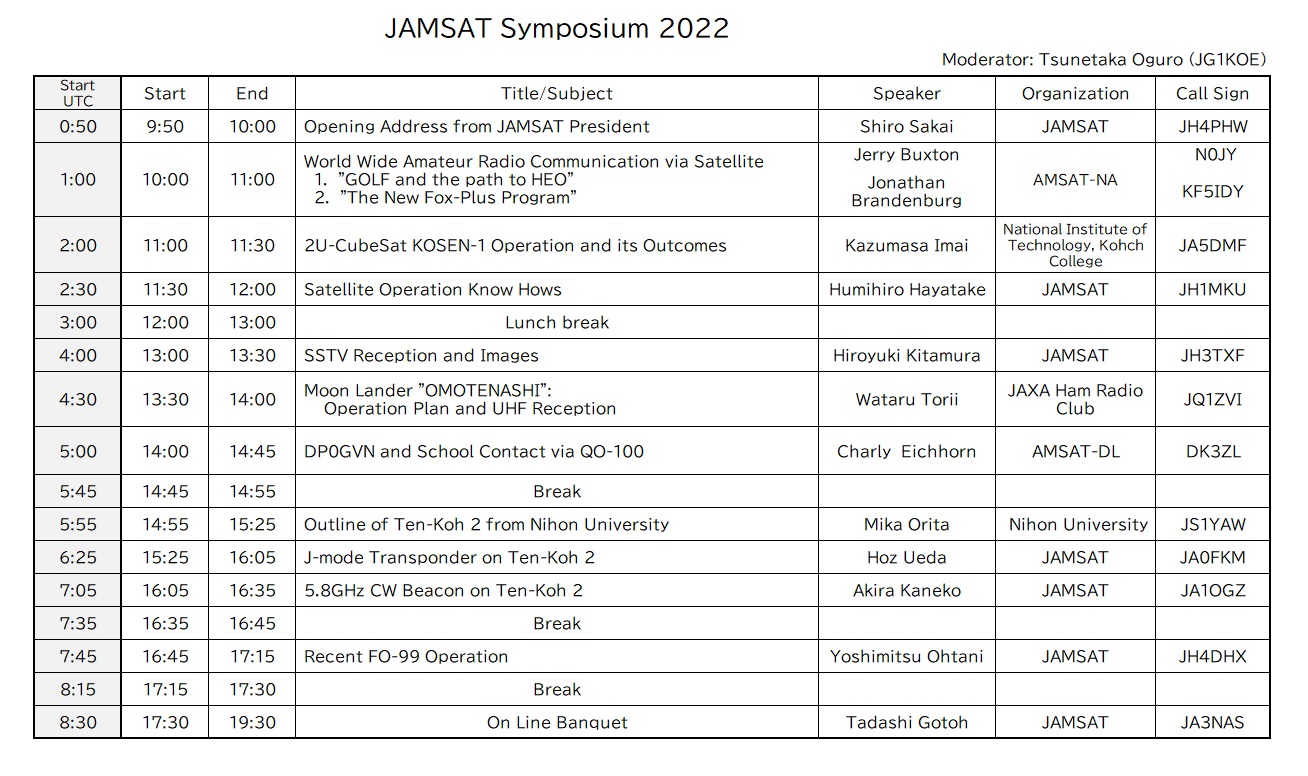 JAMSAT Symposium 2022

Moderator: Tsunetaka Oguro (JG1KOE)

| Start UTC | Start | End | Title/Subject | Speaker | Organization | Call Sign |
|---|---|---|---|---|---|---|
| 0:50 | 9:50 | 10:00 | Opening Address from JAMSAT President | Shiro Sakai | JAMSAT | JH4PHW |
| 1:00 | 10:00 | 11:00 | World Wide Amateur Radio Communication via Satellite 1. "GOLF and the path to HEO" 2. "The New Fox-Plus Program" | Jerry Buxton Jonathan Brandenburg | AMSAT-NA | N0JY KF5IDY |
| 2:00 | 11:00 | 11:30 | 2U-CubeSat KOSEN-1 Operation and its Outcomes | Kazumasa Imai | National Institute of Technology, Kohch College | JA5DMF |
| 2:30 | 11:30 | 12:00 | Satellite Operation Know Hows | Humihiro Hayatake | JAMSAT | JH1MKU |
| 3:00 | 12:00 | 13:00 | Lunch break | | | |
| 4:00 | 13:00 | 13:30 | SSTV Reception and Images | Hiroyuki Kitamura | JAMSAT | JH3TXF |
| 4:30 | 13:30 | 14:00 | Moon Lander "OMOTENASHI": Operation Plan and UHF Reception | Wataru Torii | JAXA Ham Radio Club | JQ1ZVI |
| 5:00 | 14:00 | 14:45 | DP0GVN and School Contact via QO-100 | Charly Eichhorn | AMSAT-DL | DK3ZL |
| 5:45 | 14:45 | 14:55 | Break | | | |
| 5:55 | 14:55 | 15:25 | Outline of Ten-Koh 2 from Nihon University | Mika Orita | Nihon University | JS1YAW |
| 6:25 | 15:25 | 16:05 | J-mode Transponder on Ten-Koh 2 | Hoz Ueda | JAMSAT | JA0FKM |
| 7:05 | 16:05 | 16:35 | 5.8GHz CW Beacon on Ten-Koh 2 | Akira Kaneko | JAMSAT | JA1OGZ |
| 7:35 | 16:35 | 16:45 | Break | | | |
| 7:45 | 16:45 | 17:15 | Recent FO-99 Operation | Yoshimitsu Ohtani | JAMSAT | JH4DHX |
| 8:15 | 17:15 | 17:30 | Break | | | |
| 8:30 | 17:30 | 19:30 | On Line Banquet | Tadashi Gotoh | JAMSAT | JA3NAS |